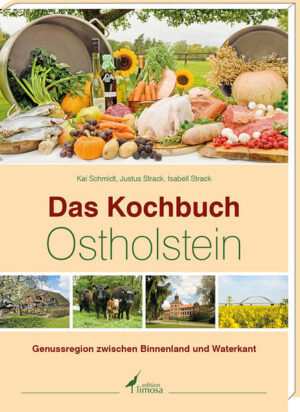 Kai Schmidt, Justus Strack, Isabell Strack

Das Kochbuch
Ostholstein

Genussregion zwischen Binnenland und Waterkant

edition
limosa